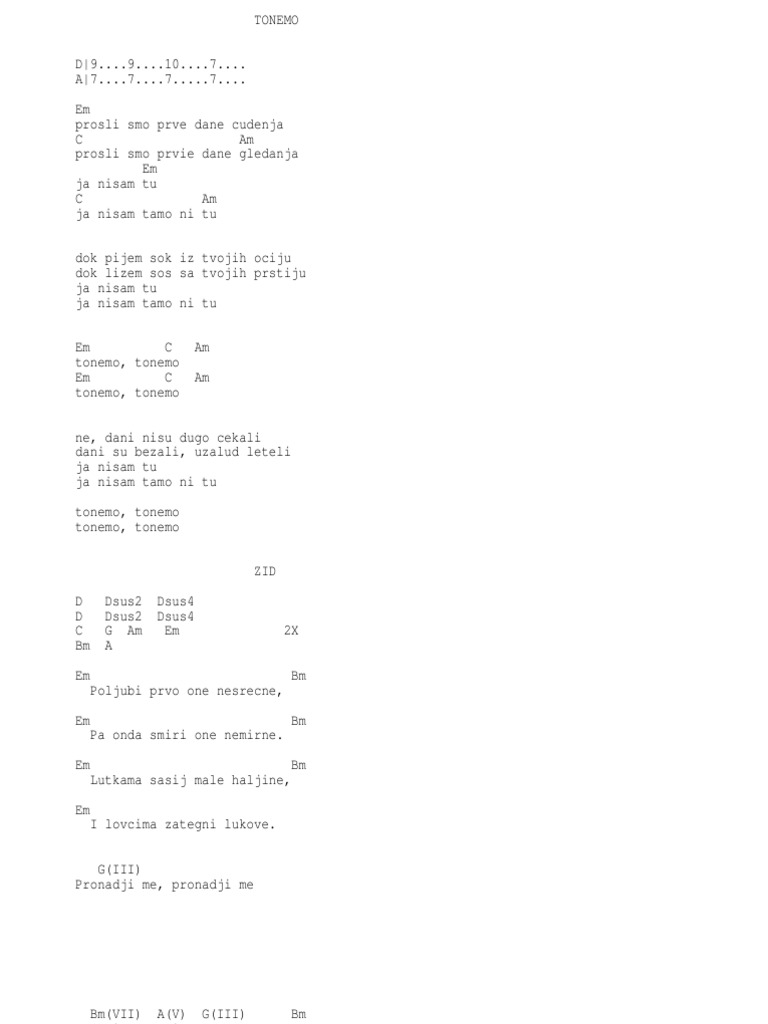 TONEMO

D|9....9....10....7....
A|7....7....7.....7....

Em
prosli smo prve dane cudenja
C Am
prosli smo prvie dane gledanja
Em
ja nisam tu
C Am
ja nisam tamo ni tu

dok pijem sok iz tvojih ociju
dok lizem sos sa tvojih prstiju
ja nisam tu
ja nisam tamo ni tu

Em C Am
tonemo, tonemo
Em C Am
tonemo, tonemo

ne, dani nisu dugo cekali
dani su bezali, uzalud leteli
ja nisam tu
ja nisam tamo ni tu

tonemo, tonemo
tonemo, tonemo

ZID

D Dsus2 Dsus4
D Dsus2 Dsus4
C G Am Em 2X
Bm A

Em Bm
Poljubi prvo one nesrecne,

Em Bm
Pa onda smiri one nemirne.

Em Bm
Lutkama sasij male haljine,

Em
I lovcima zategni lukove.

G(III)
Pronadji me, pronadji me

Bm(VII) A(V) G(III) Bm